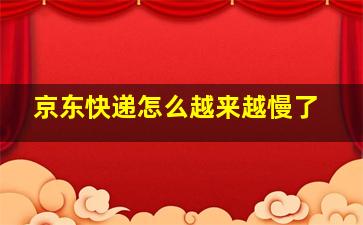 京东快递怎么越来越慢了